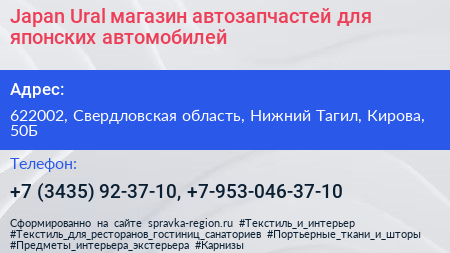 Japan Ural магазин автозапчастей для японских автомобилей

Адрес:

622002, Свердловская область, Нижний Тагил, Кирова, 50Б

Телефон:

+7 (3435) 92-37-10, +7-953-046-37-10

Сформированно на сайте spravka-region.ru #Текстиль_и_интерьер #Текстиль_для_ресторанов_гостиниц_санаториев #Портьерные_ткани_и_шторы #Предметы_интерьера_экстерьера #Карнизы